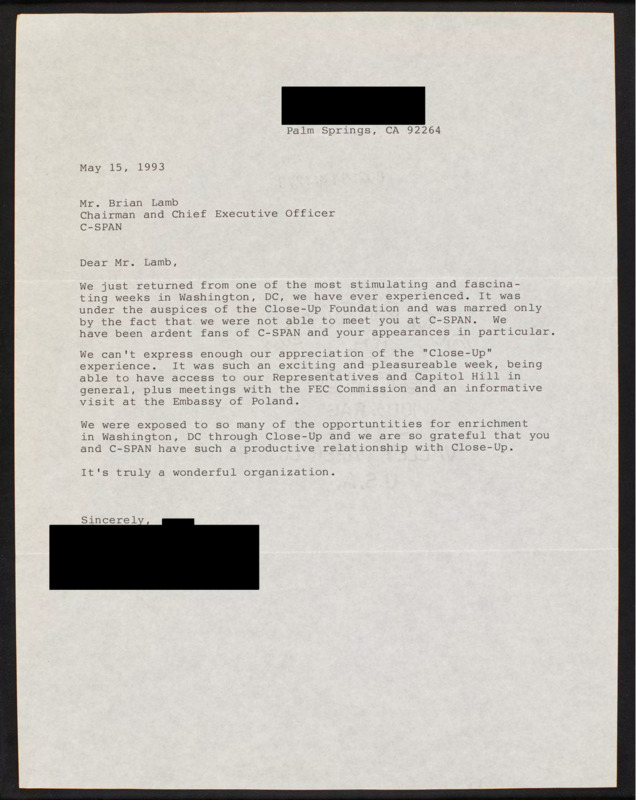 Palm Springs, CA 92264

May 15, 1993

Mr. Brian Lamb
Chairman and Chief Executive Officer
C-SPAN

Dear Mr. Lamb,

We just returned from one of the most stimulating and fascinating weeks in Washington, DC, we have ever experienced. It was under the auspices of the Close-Up Foundation and was marred only by the fact that we were not able to meet you at C-SPAN. We have been ardent fans of C-SPAN and your appearances in particular.

We can't express enough our appreciation of the "Close-Up" experience. It was such an exciting and pleasureable week, being able to have access to our Representatives and Capitol Hill in general, plus meetings with the FEC Commission and an informative visit at the Embassy of Poland.

We were exposed to so many of the opportuntities for enrichment in Washington, DC through Close-Up and we are so grateful that you and C-SPAN have such a productive relationship with Close-Up.

It's truly a wonderful organization.

Sincerely,